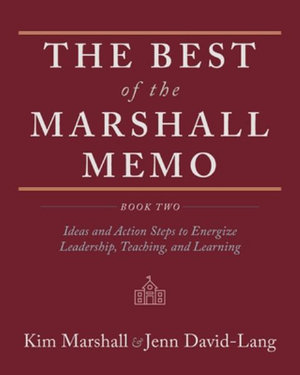 THE BEST
of the
MARSHALL
MEMO

BOOK TWO

Ideas and Action Steps to Energize Leadership, Teaching, and Learning

Kim Marshall & Jenn David-Lang